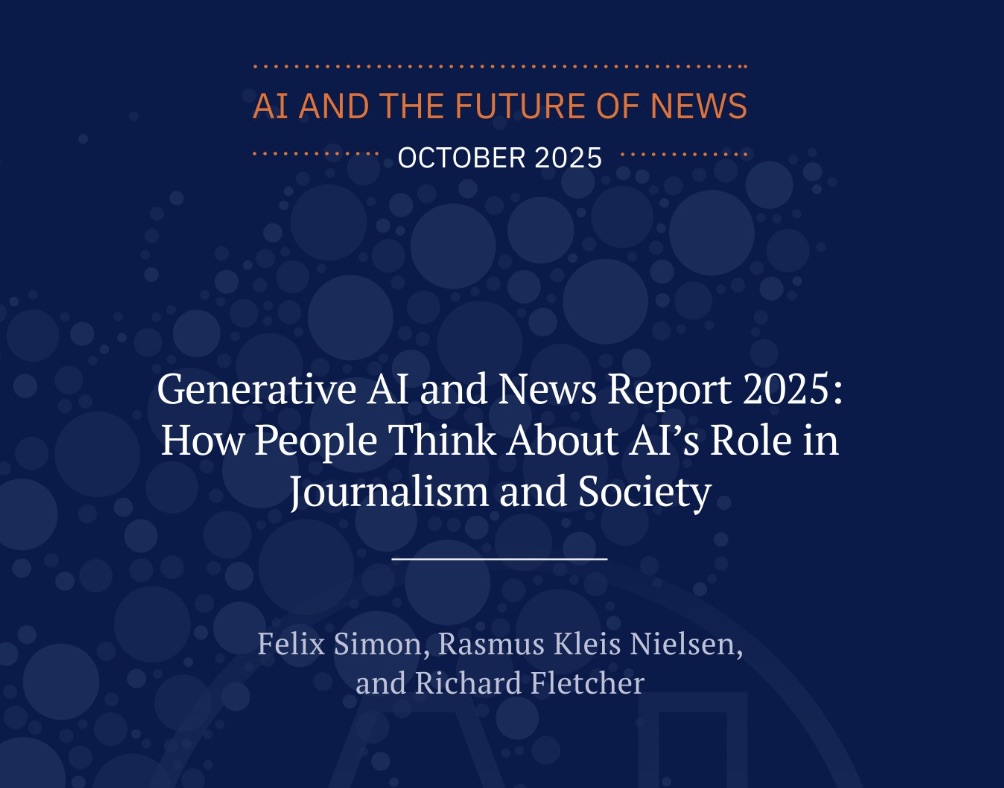 AI AND THE FUTURE OF NEWS

OCTOBER 2025

Generative AI and News Report 2025: How People Think About AI's Role in Journalism and Society

Felix Simon, Rasmus Kleis Nielsen, and Richard Fletcher